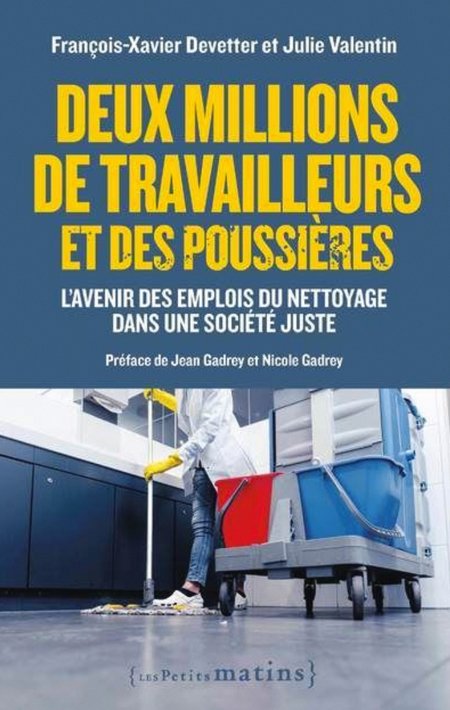 François-Xavier Devetter et Julie Valentin

DEUX MILLIONS DE TRAVAILLEURS ET DES POUSSIÈRES

L'AVENIR DES EMPLOIS DU NETTOYAGE DANS UNE SOCIÉTÉ JUSTE

Préface de Jean Gadrey et Nicole Gadrey

{LES Petits matins}